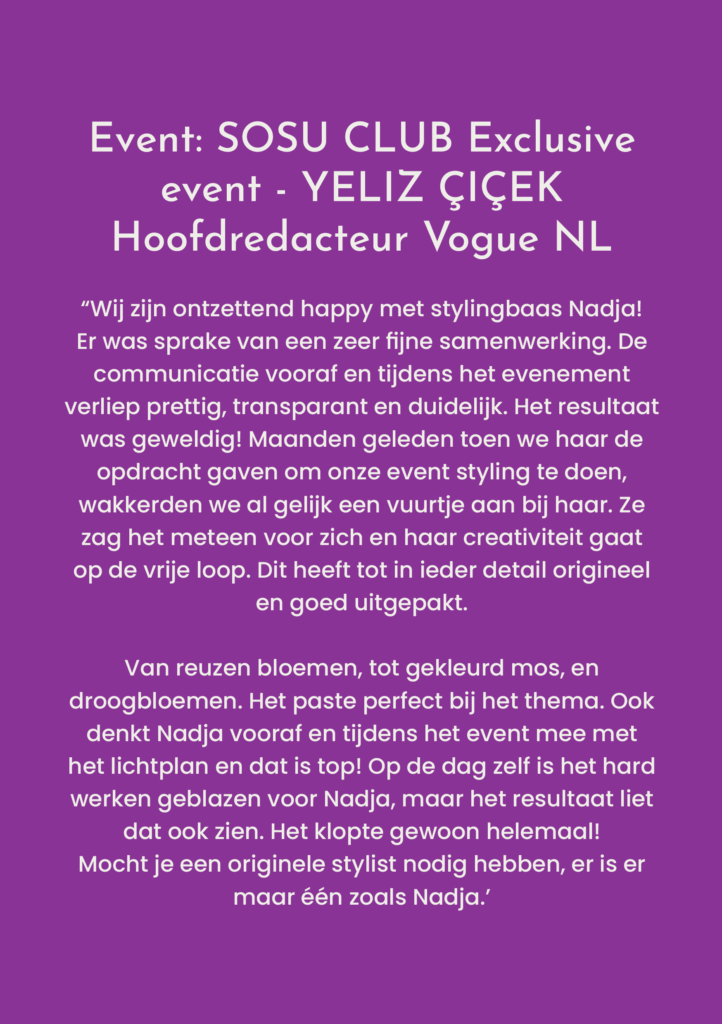 Event: SOSU CLUB Exclusive event - YELIZ ÇIÇEK Hoofdredacteur Vogue NL

“Wij zijn ontzettend happy met stylingbaas Nadja! Er was sprake van een zeer fijne samenwerking. De communicatie vooraf en tijdens het evenement verliep prettig, transparant en duidelijk. Het resultaat was geweldig! Maanden geleden toen we haar de opdracht gaven om onze event styling te doen, wakkerden we al gelijk een vuurtje aan bij haar. Ze zag het meteen voor zich en haar creativiteit gaat op de vrije loop. Dit heeft tot in ieder detail origineel en goed uitgepakt.

Van reuzen bloemen, tot gekleurd mos, en droogbloemen. Het paste perfect bij het thema. Ook denkt Nadja vooraf en tijdens het event mee met het lichtplan en dat is top! Op de dag zelf is het hard werken geblazen voor Nadja, maar het resultaat liet dat ook zien. Het klopte gewoon helemaal! Mocht je een originele stylist nodig hebben, er is er maar één zoals Nadja.’